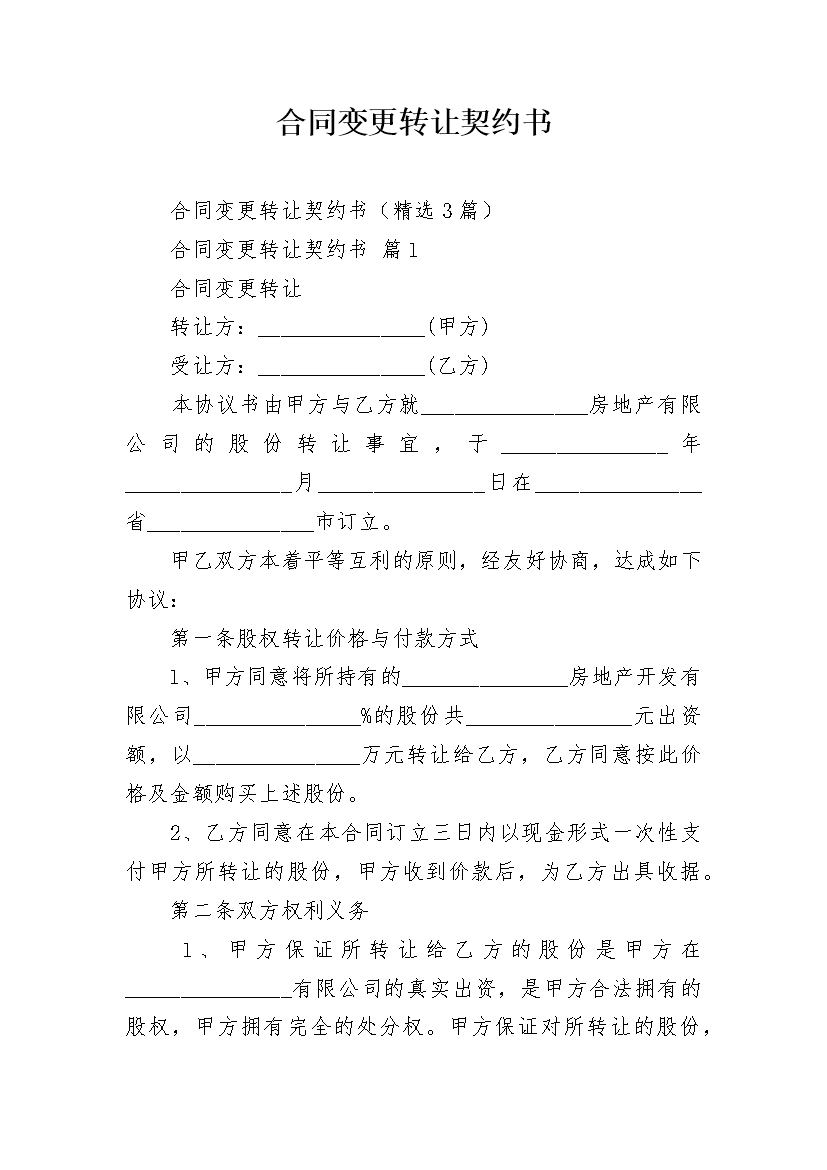 合同变更转让契约书

合同变更转让契约书（精选3篇）

合同变更转让契约书 篇1

合同变更转让

转让方：________________(甲方)

受让方：________________(乙方)

本协议书由甲方与乙方就________________房地产有限公司的股份转让事宜，于________________年________________月________________日在________________省________________市订立。

甲乙双方本着平等互利的原则，经友好协商，达成如下协议：

第一条股权转让价格与付款方式

1、甲方同意将所持有的________________房地产开发有限公司________________%的股份共________________元出资额，以________________万元转让给乙方，乙方同意按此价格及金额购买上述股份。

2、乙方同意在本合同订立三日内以现金形式一次性支付甲方所转让的股份，甲方收到价款后，为乙方出具收据。

第二条双方权利义务

1、甲方保证所转让给乙方的股份是甲方在________________有限公司的真实出资，是甲方合法拥有的股权，甲方拥有完全的处分权。甲方保证对所转让的股份，